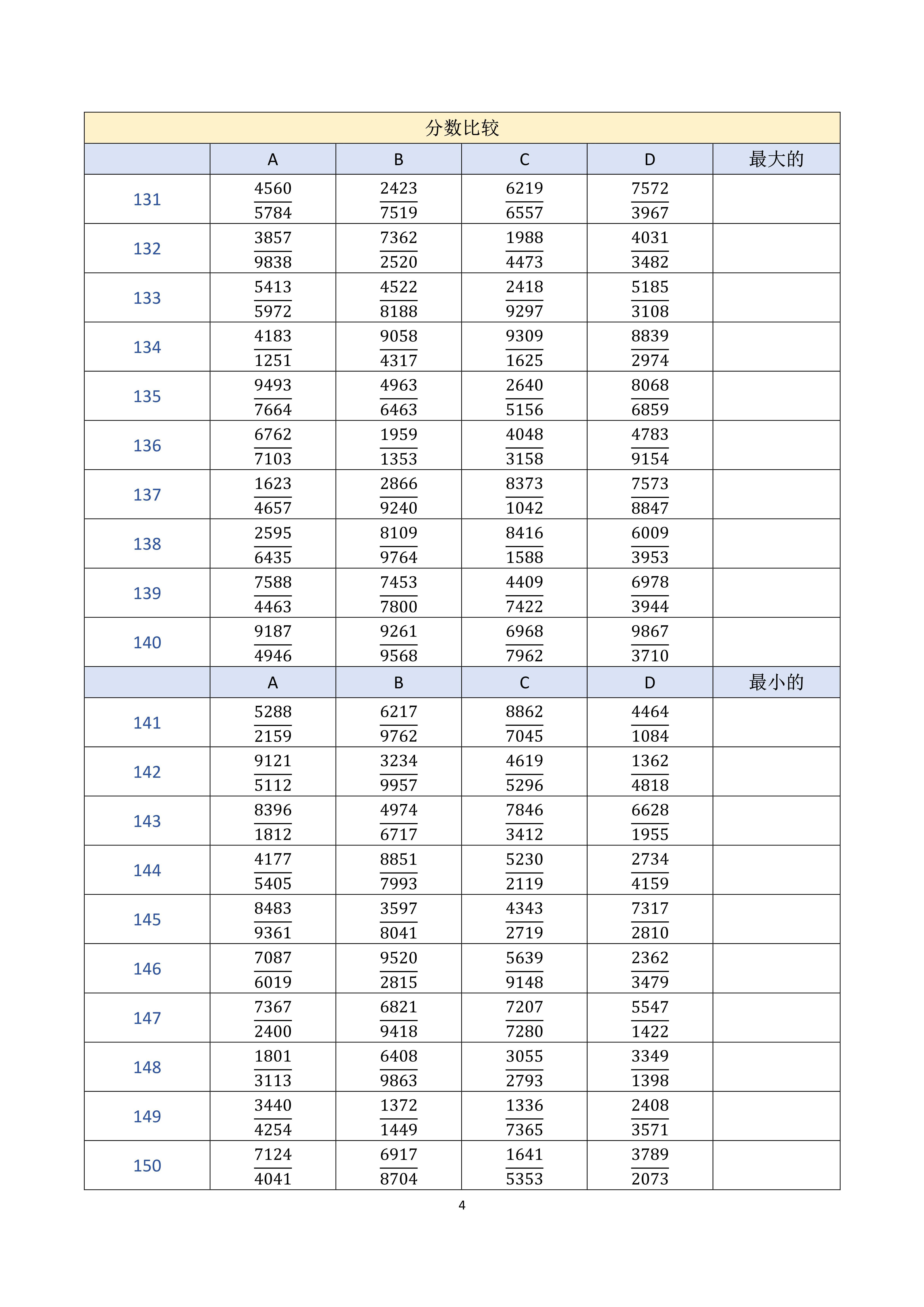 分数比较

| | A | B | C | D | 最大的 |
|---|---|---|---|---|---|
| 131 | $\frac{4560}{5784}$ | $\frac{2423}{7519}$ | $\frac{6219}{6557}$ | $\frac{7572}{3967}$ | |
| 132 | $\frac{3857}{9838}$ | $\frac{7362}{2520}$ | $\frac{1988}{4473}$ | $\frac{4031}{3482}$ | |
| 133 | $\frac{5413}{5972}$ | $\frac{4522}{8188}$ | $\frac{2418}{9297}$ | $\frac{5185}{3108}$ | |
| 134 | $\frac{4183}{1251}$ | $\frac{9058}{4317}$ | $\frac{9309}{1625}$ | $\frac{8839}{2974}$ | |
| 135 | $\frac{9493}{7664}$ | $\frac{4963}{6463}$ | $\frac{2640}{5156}$ | $\frac{8068}{6859}$ | |
| 136 | $\frac{6762}{7103}$ | $\frac{1959}{1353}$ | $\frac{4048}{3158}$ | $\frac{4783}{9154}$ | |
| 137 | $\frac{1623}{4657}$ | $\frac{2866}{9240}$ | $\frac{8373}{1042}$ | $\frac{7573}{8847}$ | |
| 138 | $\frac{2595}{6435}$ | $\frac{8109}{9764}$ | $\frac{8416}{1588}$ | $\frac{6009}{3953}$ | |
| 139 | $\frac{7588}{4463}$ | $\frac{7453}{7800}$ | $\frac{4409}{7422}$ | $\frac{6978}{3944}$ | |
| 140 | $\frac{9187}{4946}$ | $\frac{9261}{9568}$ | $\frac{6968}{7962}$ | $\frac{9867}{3710}$ | |
| | A | B | C | D | 最小的 |
| 141 | $\frac{5288}{2159}$ | $\frac{6217}{9762}$ | $\frac{8862}{7045}$ | $\frac{4464}{1084}$ | |
| 142 | $\frac{9121}{5112}$ | $\frac{3234}{9957}$ | $\frac{4619}{5296}$ | $\frac{1362}{4818}$ | |
| 143 | $\frac{8396}{1812}$ | $\frac{4974}{6717}$ | $\frac{7846}{3412}$ | $\frac{6628}{1955}$ | |
| 144 | $\frac{4177}{5405}$ | $\frac{8851}{7993}$ | $\frac{5230}{2119}$ | $\frac{2734}{4159}$ | |
| 145 | $\frac{8483}{9361}$ | $\frac{3597}{8041}$ | $\frac{4343}{2719}$ | $\frac{7317}{2810}$ | |
| 146 | $\frac{7087}{6019}$ | $\frac{9520}{2815}$ | $\frac{5639}{9148}$ | $\frac{2362}{3479}$ | |
| 147 | $\frac{7367}{2400}$ | $\frac{6821}{9418}$ | $\frac{7207}{7280}$ | $\frac{5547}{1422}$ | |
| 148 | $\frac{1801}{3113}$ | $\frac{6408}{9863}$ | $\frac{3055}{2793}$ | $\frac{3349}{1398}$ | |
| 149 | $\frac{3440}{4254}$ | $\frac{1372}{1449}$ | $\frac{1336}{7365}$ | $\frac{2408}{3571}$ | |
| 150 | $\frac{7124}{4041}$ | $\frac{6917}{8704}$ | $\frac{1641}{5353}$ | $\frac{3789}{2073}$ | |

4